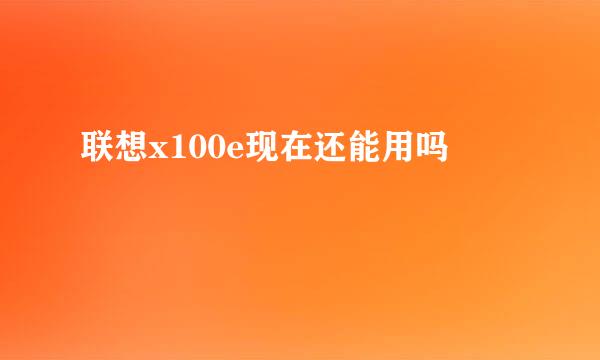 联想x100e现在还能用吗